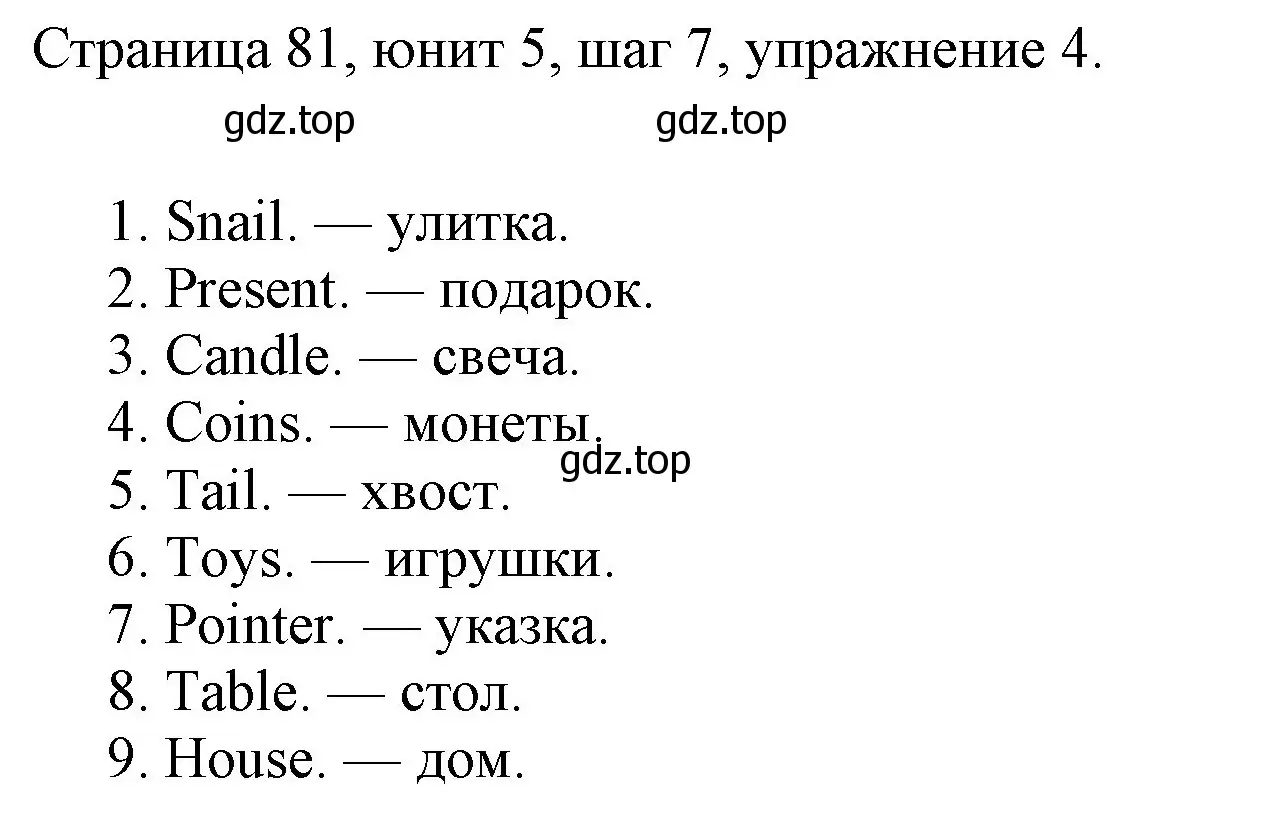 Страница 81, юнит 5, шаг 7, упражнение 4.

gdz.top gdz.top

1. Snail. — улитка.
2. Present. — подарок.
3. Candle. — свеча.
4. Coins. — монеты.
gdz.top
5. Tail. — хвост.
6. Toys. — игрушки.
7. Pointer. — указка.
8. Table. — стол.
9. House. — дом.